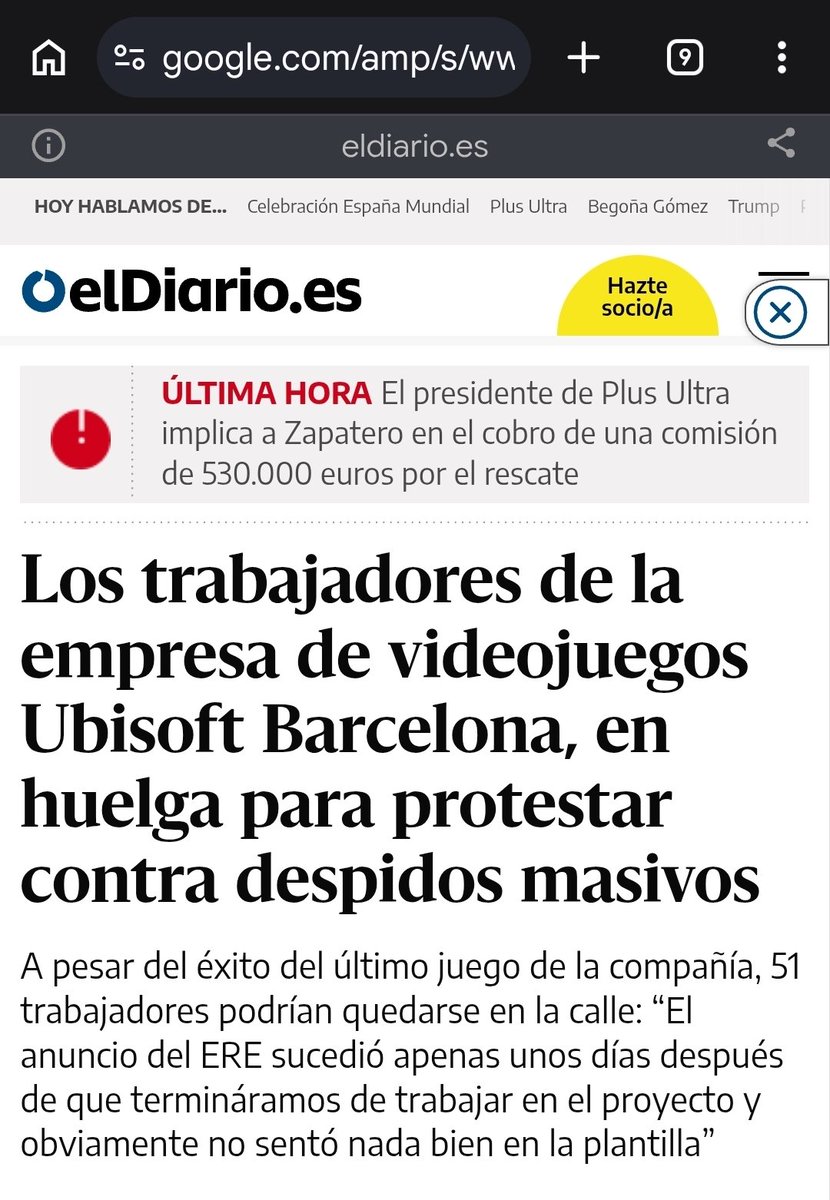 google.com/amp/s/ww

9

eldiario.es

HOY HABLAMOS DE... Celebración España Mundial Plus Ultra Begoña Gómez Trump

elDiario.es

Hazte socio/a

ÚLTIMA HORA El presidente de Plus Ultra implica a Zapatero en el cobro de una comisión de 530.000 euros por el rescate

Los trabajadores de la empresa de videojuegos Ubisoft Barcelona, en huelga para protestar contra despidos masivos

A pesar del éxito del último juego de la compañía, 51 trabajadores podrían quedarse en la calle: “El anuncio del ERE sucedió apenas unos días después de que termináramos de trabajar en el proyecto y obviamente no sentó nada bien en la plantilla”